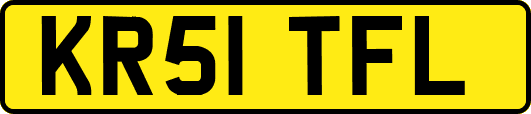 KR51 TFL